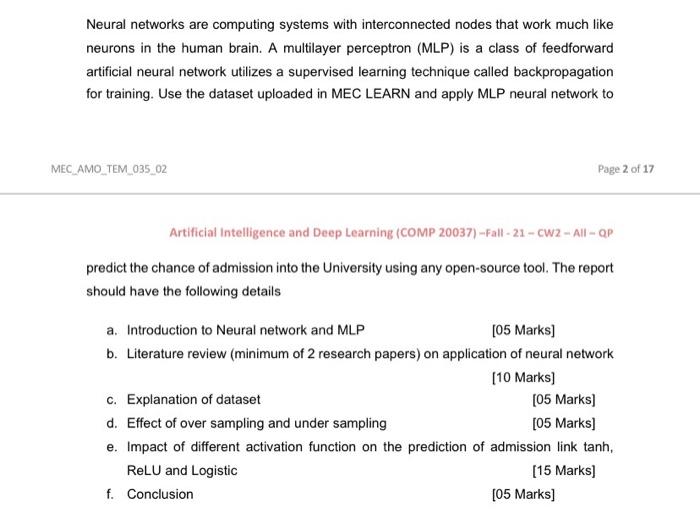 Neural networks are computing systems with interconnected nodes that work much like neurons in the human brain. A multilayer perceptron (MLP) is a class of feedforward artificial neural network utilizes a supervised learning technique called backpropagation for training. Use the dataset uploaded in MEC LEARN and apply MLP neural network to

MEC_AMO_TEM_035_02

Page 2 of 17

Artificial Intelligence and Deep Learning (COMP 20037) –Fall - 21 – CW2 – All – QP

predict the chance of admission into the University using any open-source tool. The report should have the following details

a. Introduction to Neural network and MLP [05 Marks]

b. Literature review (minimum of 2 research papers) on application of neural network [10 Marks]

c. Explanation of dataset [05 Marks]

d. Effect of over sampling and under sampling [05 Marks]

e. Impact of different activation function on the prediction of admission link tanh, ReLU and Logistic [15 Marks]

f. Conclusion [05 Marks]